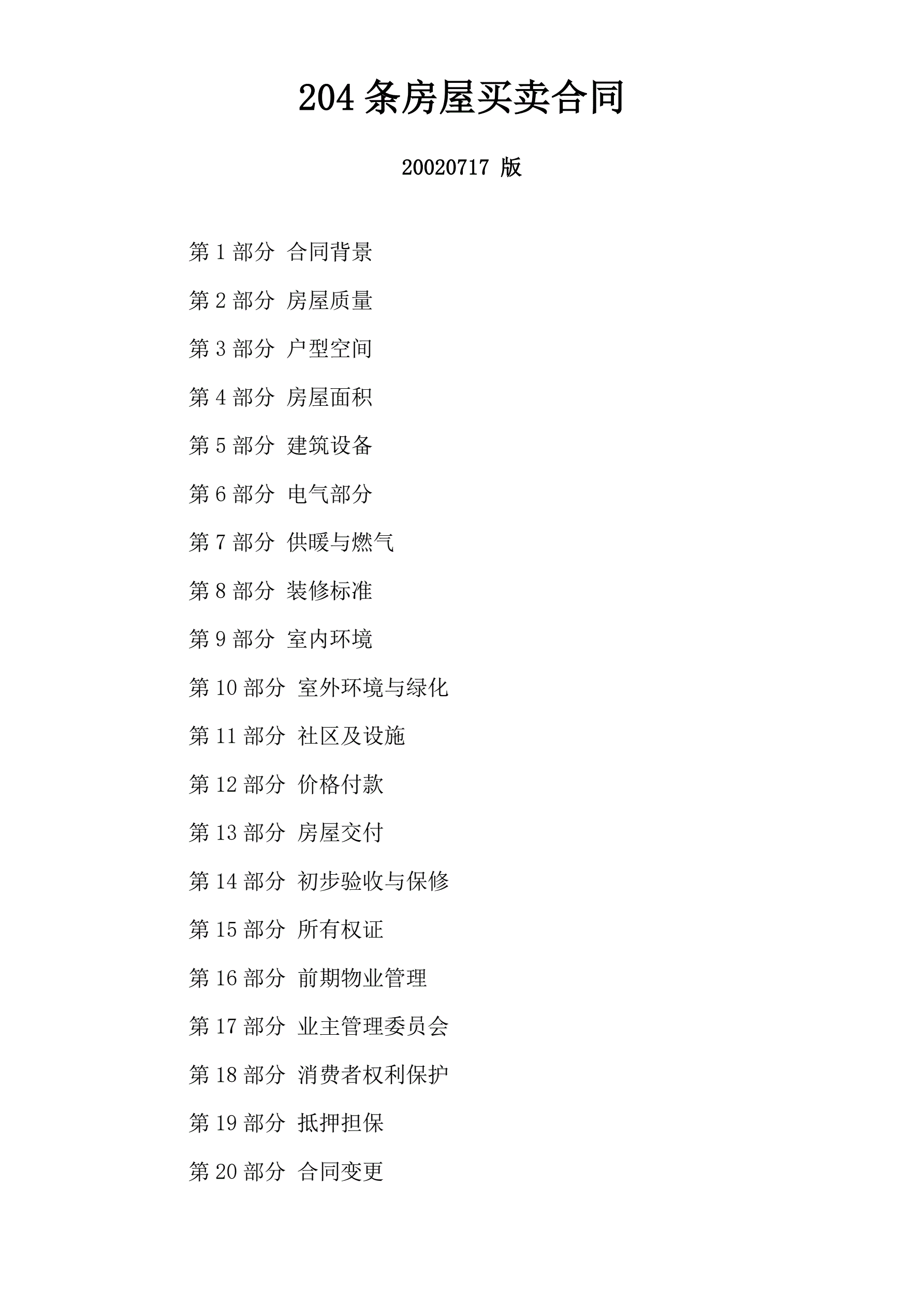 204 条房屋买卖合同

20020717 版

第 1 部分 合同背景

第 2 部分 房屋质量

第 3 部分 户型空间

第 4 部分 房屋面积

第 5 部分 建筑设备

第 6 部分 电气部分

第 7 部分 供暖与燃气

第 8 部分 装修标准

第 9 部分 室内环境

第 10 部分 室外环境与绿化

第 11 部分 社区及设施

第 12 部分 价格付款

第 13 部分 房屋交付

第 14 部分 初步验收与保修

第 15 部分 所有权证

第 16 部分 前期物业管理

第 17 部分 业主管理委员会

第 18 部分 消费者权利保护

第 19 部分 抵押担保

第 20 部分 合同变更